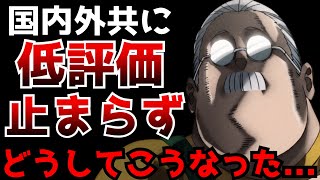 国内外共に
低評価
止まらず
どうしてこうなった…